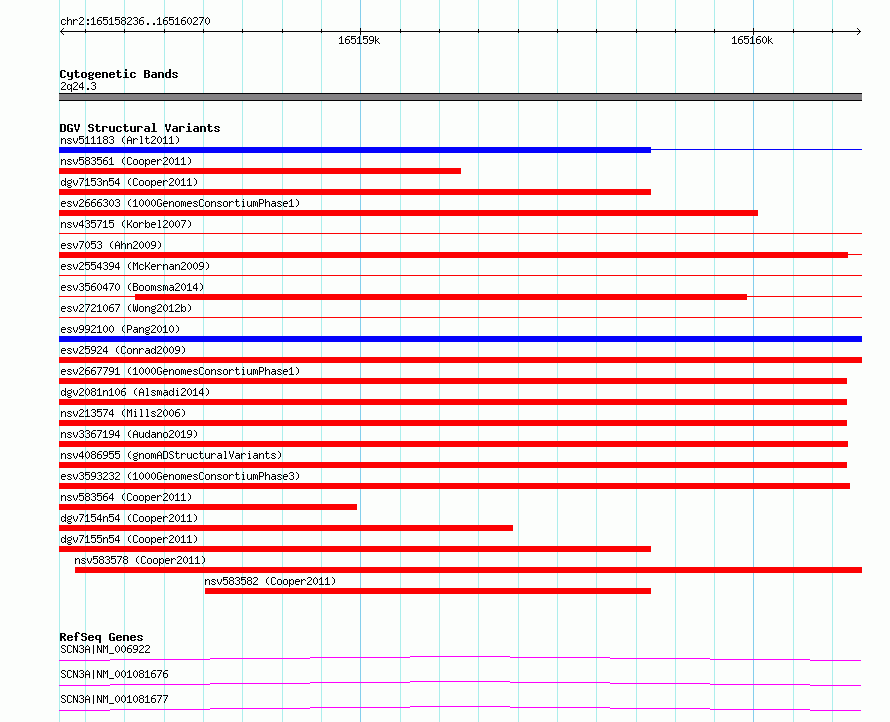 chr2:165158236..165160270

165159k

165160k

Cytogenetic Bands
2q24.3

DGV Structural Variants
nsv511183 (Arlt2011)
nsv583561 (Cooper2011)
dgv7153n54 (Cooper2011)
esv2666303 (1000GenomesConsortiumPhase1)
nsv435715 (Korbel2007)
esv7053 (Ahn2009)
esv2554394 (McKernan2009)
esv3560470 (Boomsma2014)
esv2721067 (Wong2012b)
esv992100 (Pang2010)
esv25924 (Conrad2009)
esv2667791 (1000GenomesConsortiumPhase1)
dgv2081n106 (Alsmadi2014)
nsv213574 (Mills2006)
nsv3367194 (Audano2019)
nsv4086955 (gnomADStructuralVariants)
esv3593232 (1000GenomesConsortiumPhase3)
nsv583564 (Cooper2011)
dgv7154n54 (Cooper2011)
dgv7155n54 (Cooper2011)
nsv583578 (Cooper2011)
nsv583582 (Cooper2011)

RefSeq Genes
SCN3A|NM_006922
SCN3A|NM_001081676
SCN3A|NM_001081677